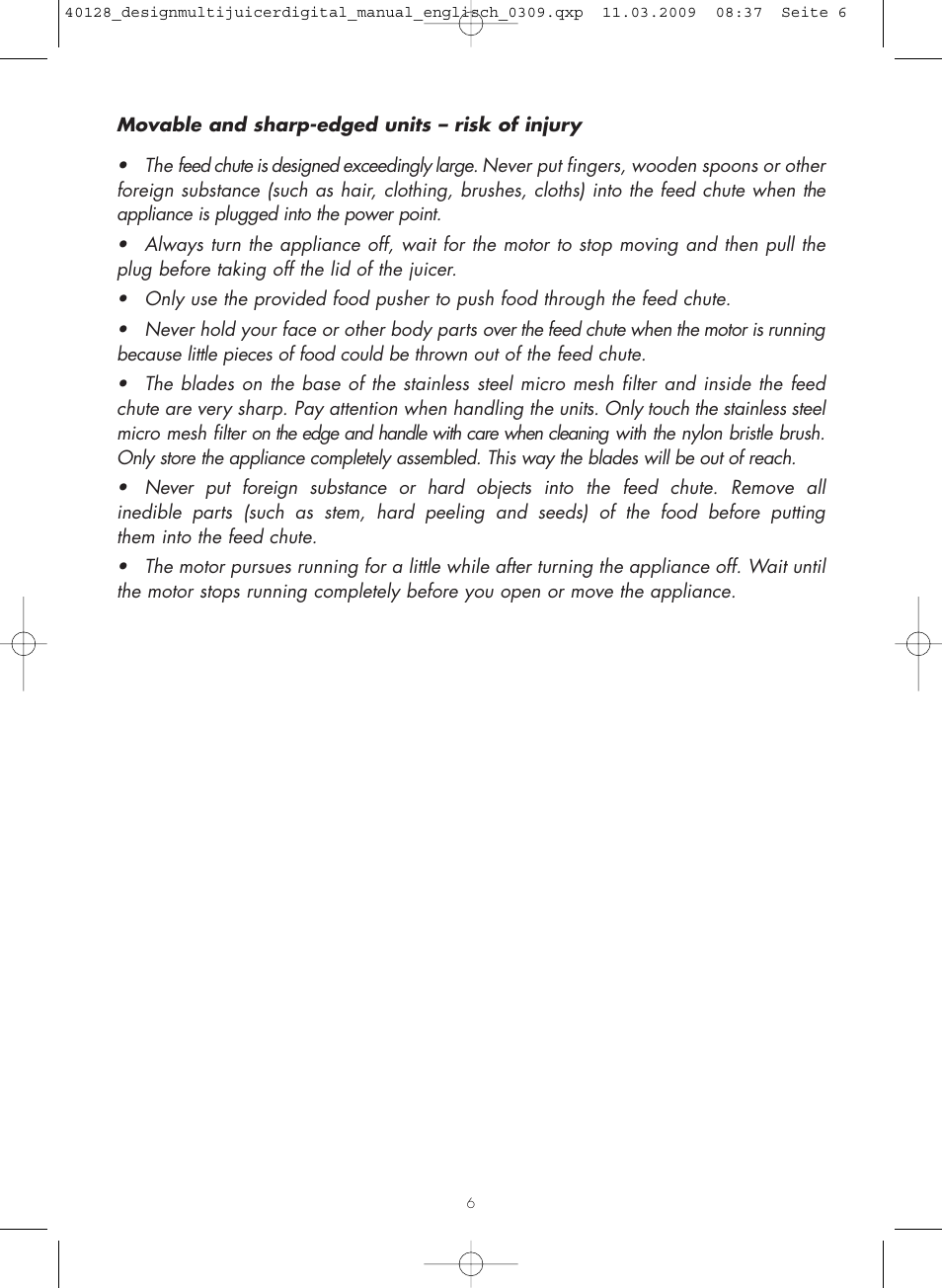 40128_designmultijuicerdigital_manual_englisch_0309.qxp 11.03.2009 08:37 Seite 6

Movable and sharp-edged units – risk of injury

• The feed chute is designed exceedingly large. Never put fingers, wooden spoons or other foreign substance (such as hair, clothing, brushes, cloths) into the feed chute when the appliance is plugged into the power point.

• Always turn the appliance off, wait for the motor to stop moving and then pull the plug before taking off the lid of the juicer.

• Only use the provided food pusher to push food through the feed chute.

• Never hold your face or other body parts over the feed chute when the motor is running because little pieces of food could be thrown out of the feed chute.

• The blades on the base of the stainless steel micro mesh filter and inside the feed chute are very sharp. Pay attention when handling the units. Only touch the stainless steel micro mesh filter on the edge and handle with care when cleaning with the nylon bristle brush. Only store the appliance completely assembled. This way the blades will be out of reach.

• Never put foreign substance or hard objects into the feed chute. Remove all inedible parts (such as stem, hard peeling and seeds) of the food before putting them into the feed chute.

• The motor pursues running for a little while after turning the appliance off. Wait until the motor stops running completely before you open or move the appliance.

6